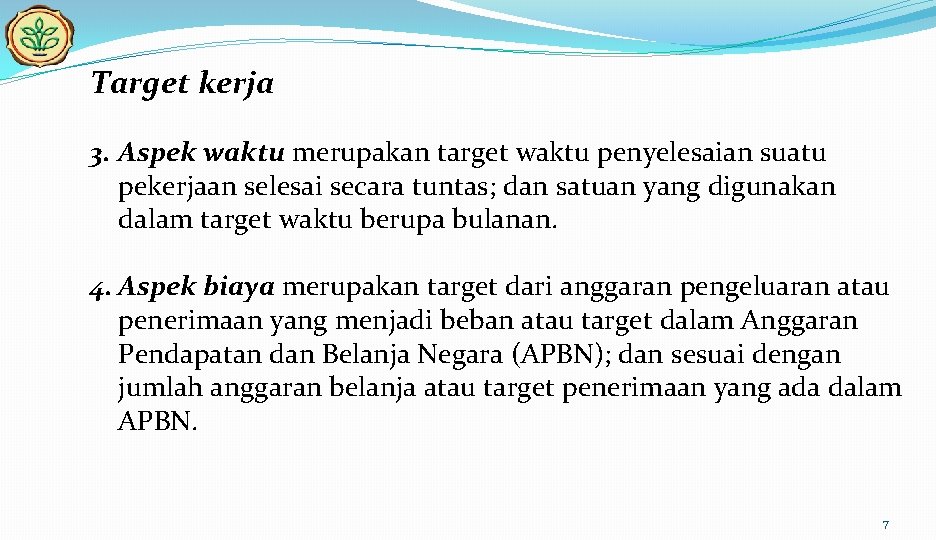 Target kerja

3. Aspek waktu merupakan target waktu penyelesaian suatu pekerjaan selesai secara tuntas; dan satuan yang digunakan dalam target waktu berupa bulanan.

4. Aspek biaya merupakan target dari anggaran pengeluaran atau penerimaan yang menjadi beban atau target dalam Anggaran Pendapatan dan Belanja Negara (APBN); dan sesuai dengan jumlah anggaran belanja atau target penerimaan yang ada dalam APBN.

7